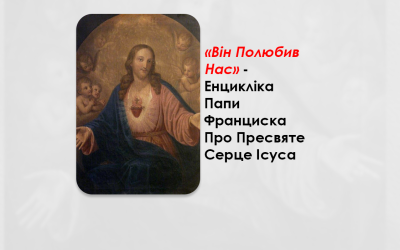 «Він Полюбив Нас» - Енцикліка Папи Франциска Про Пресвяте Серце Ісуса